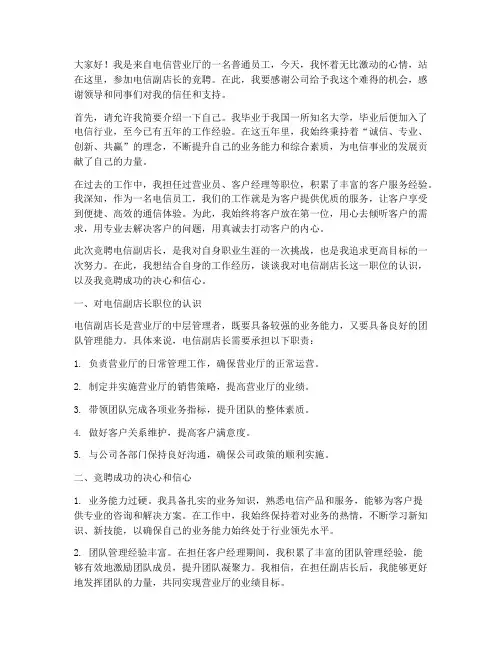 大家好！我是来自电信营业厅的一名普通员工，今天，我怀着无比激动的心情，站在这里，参加电信副店长的竞聘。在此，我要感谢公司给予我这个难得的机会，感谢领导和同事们对我的信任和支持。

首先，请允许我简要介绍一下自己。我毕业于我国一所知名大学，毕业后便加入了电信行业，至今已有五年的工作经验。在这五年里，我始终秉持着“诚信、专业、创新、共赢”的理念，不断提升自己的业务能力和综合素质，为电信事业的发展贡献了自己的力量。

在过去的工作中，我担任过营业员、客户经理等职位，积累了丰富的客户服务经验。我深知，作为一名电信员工，我们的工作就是为客户提供优质的服务，让客户享受到便捷、高效的通信体验。为此，我始终将客户放在第一位，用心去倾听客户的需求，用专业去解决客户的问题，用真诚去打动客户的内心。

此次竞聘电信副店长，是我对自身职业生涯的一次挑战，也是我追求更高目标的一次努力。在此，我想结合自身的工作经历，谈谈我对电信副店长这一职位的认识，以及我竞聘成功的决心和信心。

一、对电信副店长职位的认识

电信副店长是营业厅的中层管理者，既要具备较强的业务能力，又要具备良好的团队管理能力。具体来说，电信副店长需要承担以下职责：

1. 负责营业厅的日常管理工作，确保营业厅的正常运营。

2. 制定并实施营业厅的销售策略，提高营业厅的业绩。

3. 带领团队完成各项业务指标，提升团队的整体素质。

4. 做好客户关系维护，提高客户满意度。

5. 与公司各部门保持良好沟通，确保公司政策的顺利实施。

二、竞聘成功的决心和信心

1. 业务能力过硬。我具备扎实的业务知识，熟悉电信产品和服务，能够为客户提供专业的咨询和解决方案。在工作中，我始终保持着对业务的热情，不断学习新知识、新技能，以确保自己的业务能力始终处于行业领先水平。

2. 团队管理经验丰富。在担任客户经理期间，我积累了丰富的团队管理经验，能够有效地激励团队成员，提升团队凝聚力。我相信，在担任副店长后，我能够更好地发挥团队的力量，共同实现营业厅的业绩目标。